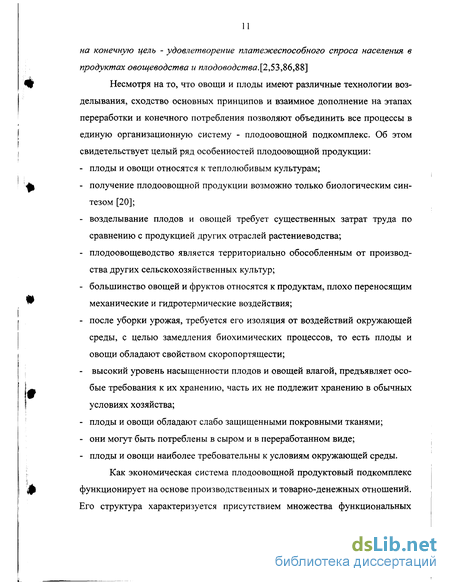 11

на конечную цель - удовлетворение платежеспособного спроса населения в продуктах овощеводства и плодоводства.[2,53,86,88]

Несмотря на то, что овощи и плоды имеют различные технологии возделывания, сходство основных принципов и взаимное дополнение на этапах переработки и конечного потребления позволяют объединить все процессы в единую организационную систему - плодоовощной подкомплекс. Об этом свидетельствует целый ряд особенностей плодоовощной продукции:

- плоды и овощи относятся к теплолюбивым культурам;
- получение плодоовощной продукции возможно только биологическим синтезом [20];
- возделывание плодов и овощей требует существенных затрат труда по сравнению с продукцией других отраслей растениеводства;
- плодоовощеводство является территориально обособленным от производства других сельскохозяйственных культур;
- большинство овощей и фруктов относятся к продуктам, плохо переносящим механические и гидротермические воздействия;
- после уборки урожая, требуется его изоляция от воздействий окружающей среды, с целью замедления биохимических процессов, то есть плоды и овощи обладают свойством скоропортящести;
- высокий уровень насыщенности плодов и овощей влагой, предъявляет особые требования к их хранению, часть их не подлежит хранению в обычных условиях хозяйства;
- плоды и овощи обладают слабо защищенными покровными тканями;
- они могут быть потреблены в сыром и в переработанном виде;
- плоды и овощи наиболее требовательны к условиям окружающей среды.

Как экономическая система плодоовощной продуктовый подкомплекс функционирует на основе производственных и товарно-денежных отношений. Его структура характеризуется присутствием множества функциональных

dsLib.net
библиотека диссертаций